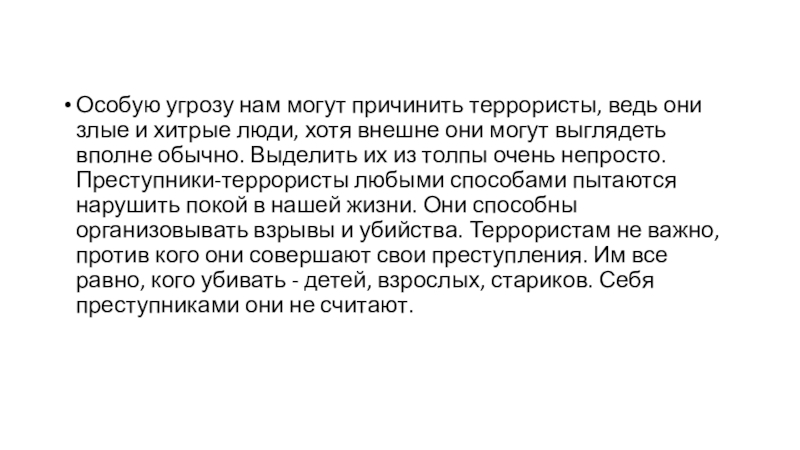 • Особую угрозу нам могут причинить террористы, ведь они злые и хитрые люди, хотя внешне они могут выглядеть вполне обычно. Выделить их из толпы очень непросто. Преступники-террористы любыми способами пытаются нарушить покой в нашей жизни. Они способны организовывать взрывы и убийства. Террористам не важно, против кого они совершают свои преступления. Им все равно, кого убивать - детей, взрослых, стариков. Себя преступниками они не считают.